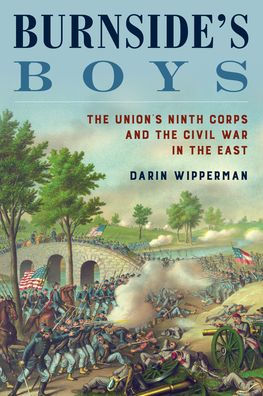 BURNSIDE'S
BOYS

THE UNION'S NINTH CORPS AND THE CIVIL WAR IN THE EAST

DARIN WIPPERMAN